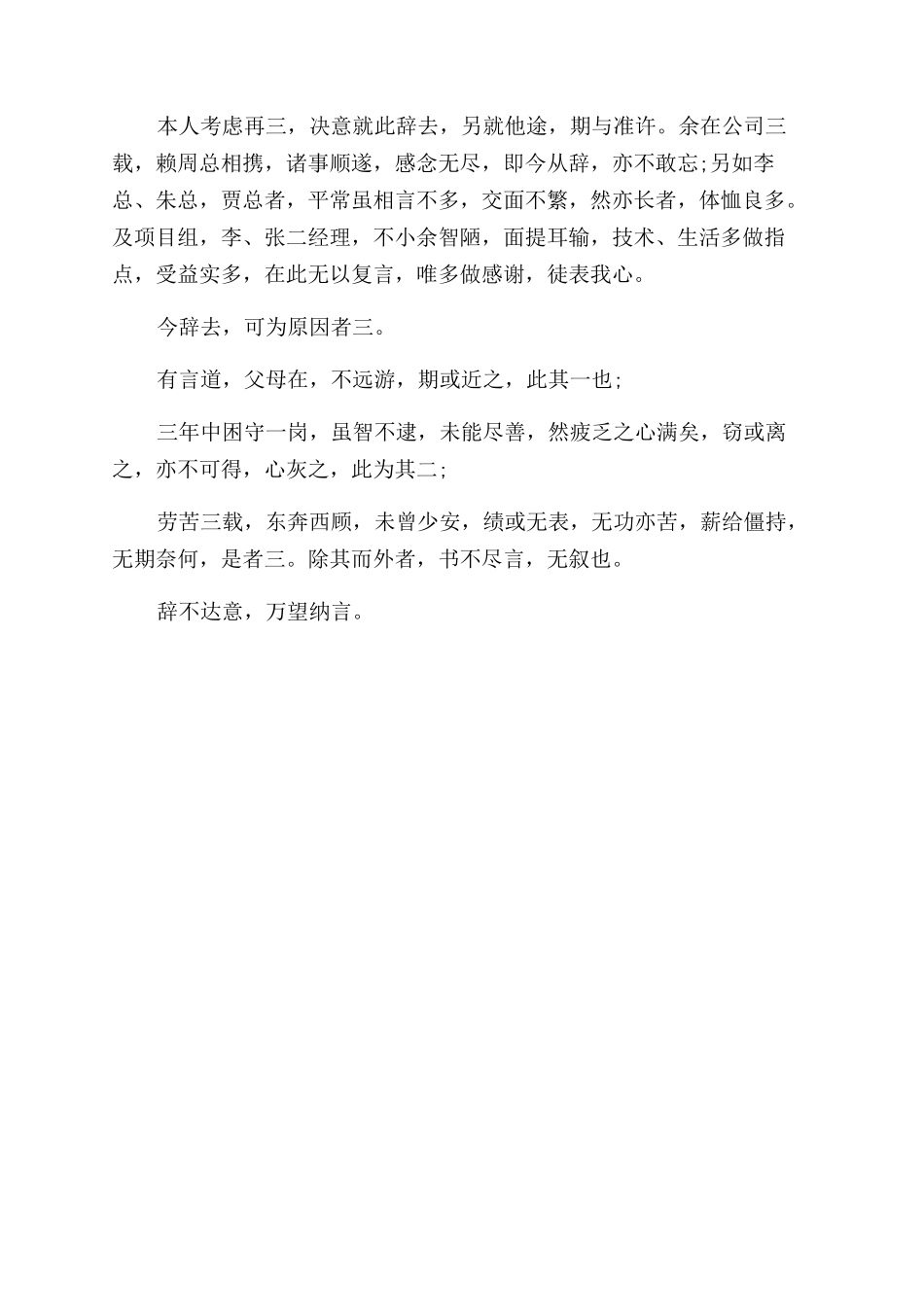 本人考虑再三，决意就此辞去，另就他途，期与准许。余在公司三载，赖周总相携，诸事顺遂，感念无尽，即今从辞，亦不敢忘;另如李总、朱总，贾总者，平常虽相言不多，交面不繁，然亦长者，体恤良多。及项目组，李、张二经理，不小余智陋，面提耳输，技术、生活多做指点，受益实多，在此无以复言，唯多做感谢，徒表我心。

今辞去，可为原因者三。

有言道，父母在，不远游，期或近之，此其一也;

三年中困守一岗，虽智不逮，未能尽善，然疲乏之心满矣，窃或离之，亦不可得，心灰之，此为其二;

劳苦三载，东奔西顾，未曾少安，绩或无表，无功亦苦，薪给僵持，无期奈何，是者三。除其而外者，书不尽言，无叙也。

辞不达意，万望纳言。